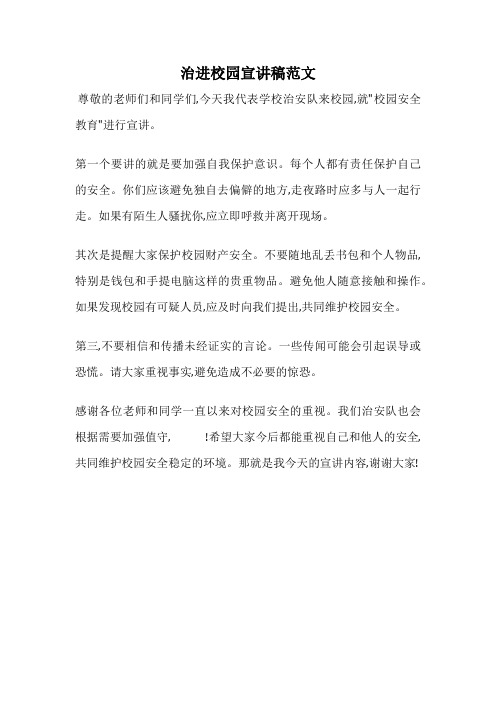 治进校园宣讲稿范文

尊敬的老师们和同学们,今天我代表学校治安队来校园,就"校园安全教育"进行宣讲。

第一个要讲的就是要加强自我保护意识。每个人都有责任保护自己的安全。你们应该避免独自去偏僻的地方,走夜路时应多与人一起行走。如果有陌生人骚扰你,应立即呼救并离开现场。

其次是提醒大家保护校园财产安全。不要随地乱丢书包和个人物品,特别是钱包和手提电脑这样的贵重物品。避免他人随意接触和操作。如果发现校园有可疑人员,应及时向我们提出,共同维护校园安全。

第三,不要相信和传播未经证实的言论。一些传闻可能会引起误导或恐慌。请大家重视事实,避免造成不必要的惊恐。

感谢各位老师和同学一直以来对校园安全的重视。我们治安队也会根据需要加强值守, !希望大家今后都能重视自己和他人的安全,共同维护校园安全稳定的环境。那就是我今天的宣讲内容,谢谢大家!